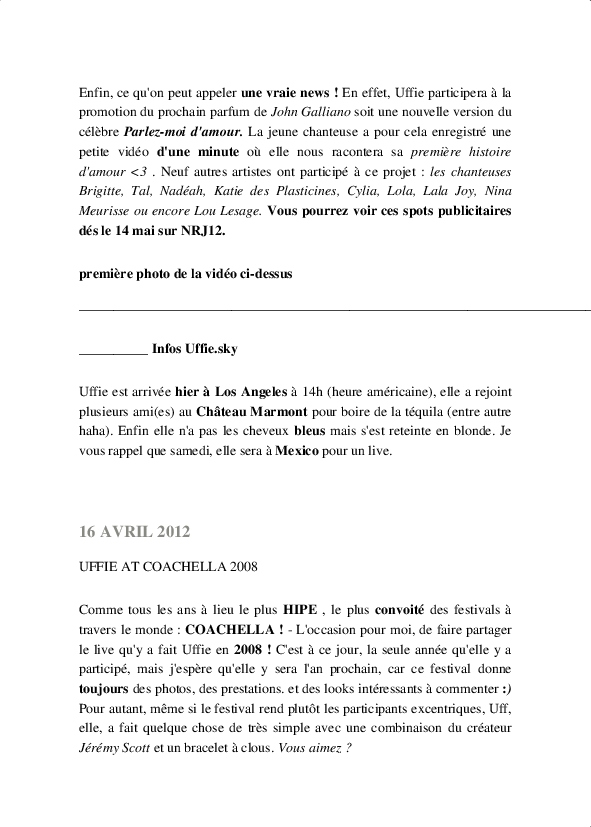 Enfin, ce qu'on peut appeler une vraie news ! En effet, Uffie participera à la promotion du prochain parfum de John Galliano soit une nouvelle version du célèbre Parlez-moi d'amour. La jeune chanteuse a pour cela enregistré une petite vidéo d'une minute où elle nous racontera sa première histoire d'amour <3 . Neuf autres artistes ont participé à ce projet : les chanteuses Brigitte, Tal, Nadéah, Katie des Plasticines, Cylia, Lola, Lala Joy, Nina Meurisse ou encore Lou Lesage. Vous pourrez voir ces spots publicitaires dés le 14 mai sur NRJ12.

première photo de la vidéo ci-dessus

__________ Infos Uffie.sky

Uffie est arrivée hier à Los Angeles à 14h (heure américaine), elle a rejoint plusieurs ami(es) au Château Marmont pour boire de la téquila (entre autre haha). Enfin elle n'a pas les cheveux bleus mais s'est reteinte en blonde. Je vous rappel que samedi, elle sera à Mexico pour un live.

16 AVRIL 2012

UFFIE AT COACHELLA 2008

Comme tous les ans à lieu le plus HIPE , le plus convoité des festivals à travers le monde : COACHELLA ! - L'occasion pour moi, de faire partager le live qu'y a fait Uffie en 2008 ! C'est à ce jour, la seule année qu'elle y a participé, mais j'espère qu'elle y sera l'an prochain, car ce festival donne toujours des photos, des prestations. et des looks intéressants à commenter :) Pour autant, même si le festival rend plutôt les participants excentriques, Uff, elle, a fait quelque chose de très simple avec une combinaison du créateur Jérémy Scott et un bracelet à clous. Vous aimez ?